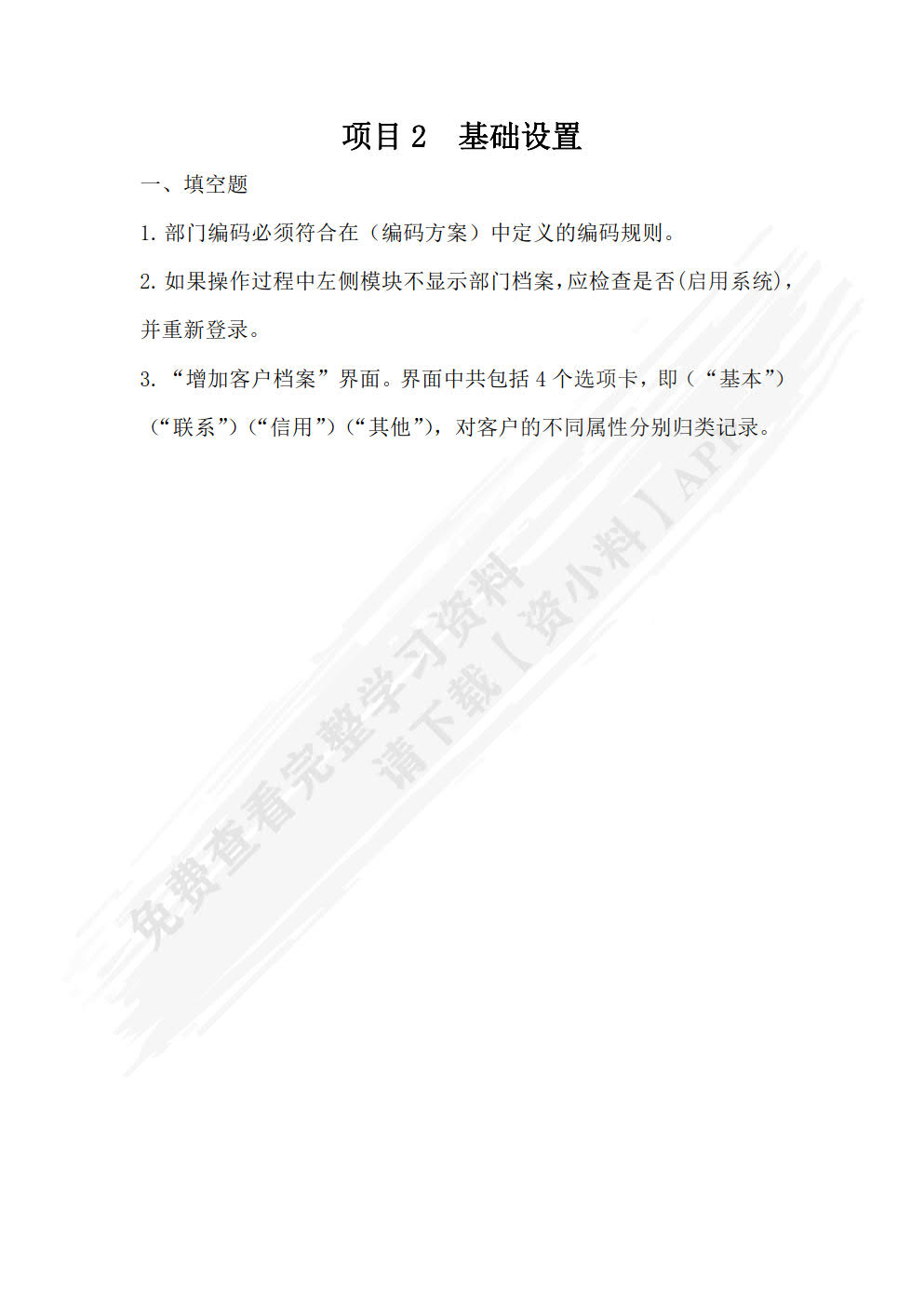 项目2 基础设置

一、填空题

1.部门编码必须符合在（编码方案）中定义的编码规则。

2.如果操作过程中左侧模块不显示部门档案，应检查是否(启用系统)，并重新登录。

3.“增加客户档案”界面。界面中共包括4个选项卡，即（“基本”）（“联系”）（“信用”）（“其他”），对客户的不同属性分别归类记录。

免费查看完整学习资料
请下载【资小料】APP